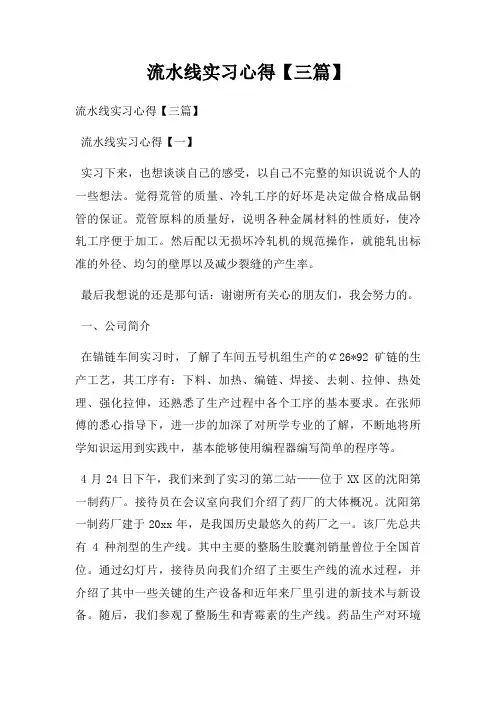 流水线实习心得【三篇】

流水线实习心得【三篇】

流水线实习心得【一】

实习下来，也想谈谈自己的感受，以自己不完整的知识说说个人的一些想法。觉得荒管的质量、冷轧工序的好坏是决定做合格成品钢管的保证。荒管原料的质量好，说明各种金属材料的性质好，使冷轧工序便于加工。然后配以无损坏冷轧机的规范操作，就能轧出标准的外径、均匀的壁厚以及减少裂缝的产生率。

最后我想说的还是那句话：谢谢所有关心的朋友们，我会努力的。

一、公司简介

在锚链车间实习时，了解了车间五号机组生产的¢26*92 矿链的生产工艺，其工序有：下料、加热、编链、焊接、去刺、拉伸、热处理、强化拉伸，还熟悉了生产过程中各个工序的基本要求。在张师傅的悉心指导下，进一步的加深了对所学专业的了解，不断地将所学知识运用到实践中，基本能够使用编程器编写简单的程序等。

4 月 24 日下午，我们来到了实习的第二站——位于 XX 区的沈阳第一制药厂。接待员在会议室向我们介绍了药厂的大体概况。沈阳第一制药厂建于 20xx 年，是我国历史最悠久的药厂之一。该厂先总共有 4 种剂型的生产线。其中主要的整肠生胶囊剂销量曾位于全国首位。通过幻灯片，接待员向我们介绍了主要生产线的流水过程，并介绍了其中一些关键的生产设备和近年来厂里引进的新技术与新设备。随后，我们参观了整肠生和青霉素的生产线。药品生产对环境